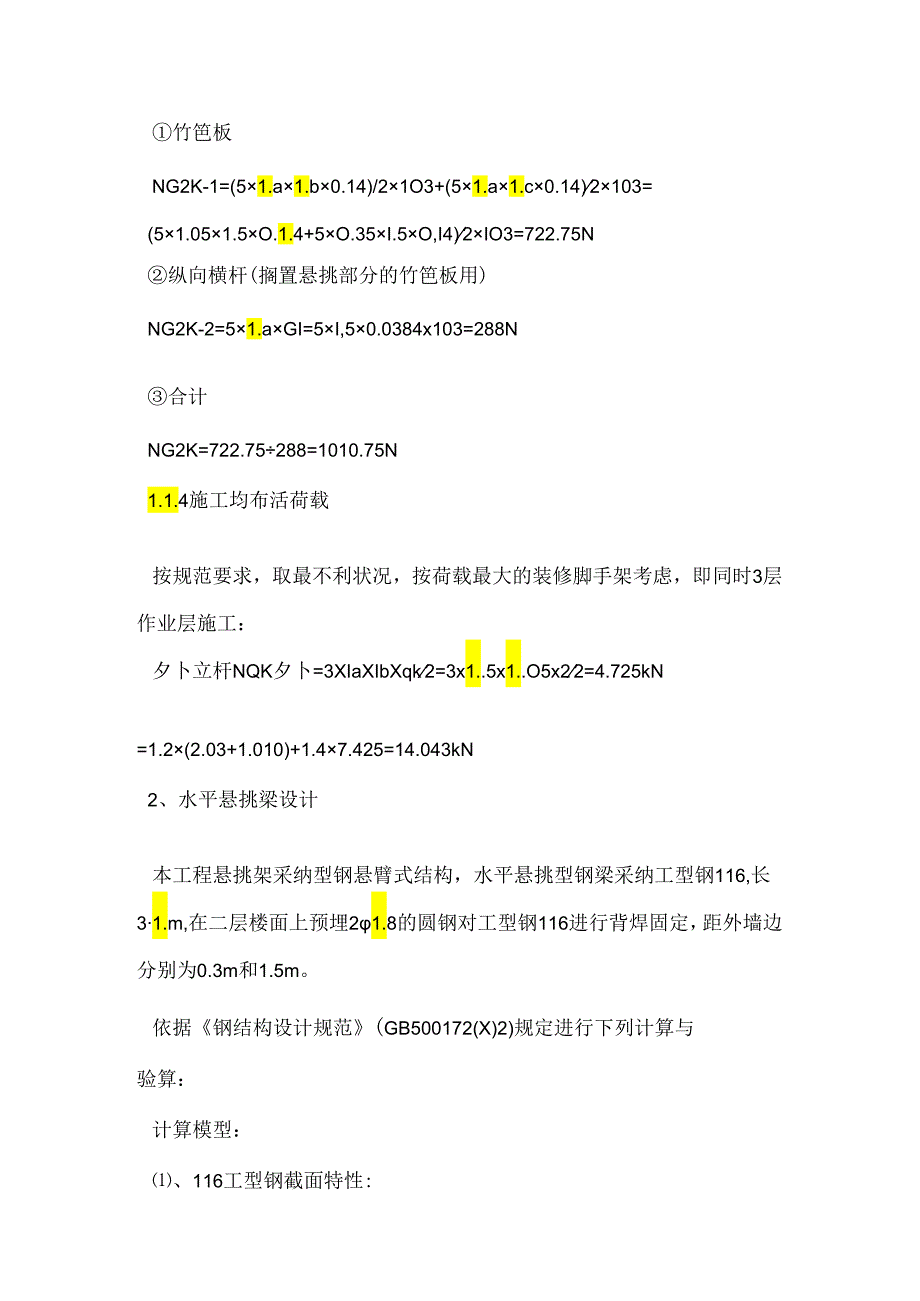 ①竹笆板

NG2K-1=(5×1.a×1.b×0.14)/2×1O3+(5×1.a×1.c×0.14)⁄2×103=

(5×1.05×1.5×O.1.4+5×O.35×I.5×O,I4)⁄2×IO3=722.75N

②纵向横杆（搁置悬挑部分的竹笆板用）

NG2K-2=5×1.a×GI=5×I,5×0.0384x103=288N

③合计

NG2K=722.75÷288=1010.75N

1.1.4施工均布活荷载

按规范要求，取最不利状况，按荷载最大的装修脚手架考虑，即同时3层作业层施工：

夕卜立杆NQK夕卜=3XIaXIbXqk⁄2=3x1..5x1..O5x2⁄2=4.725kN

=1.2×(2.03+1.010)+1.4×7.425=14.043kN

2、水平悬挑梁设计

本工程悬挑架采纳型钢悬臂式结构，水平悬挑型钢梁采纳工型钢116,长3·1.m,在二层楼面上预埋2φ1.8的圆钢对工型钢116进行背焊固定，距外墙边分别为0.3m和1.5m。

依据《钢结构设计规范》(GB500172(X)2)规定进行下列计算与验算：

计算模型：

⑴、116工型钢截面特性：